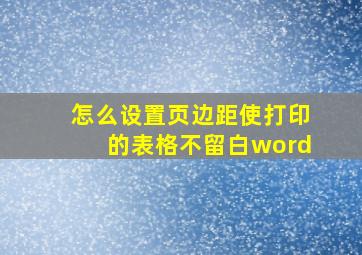 怎么设置页边距使打印的表格不留白word